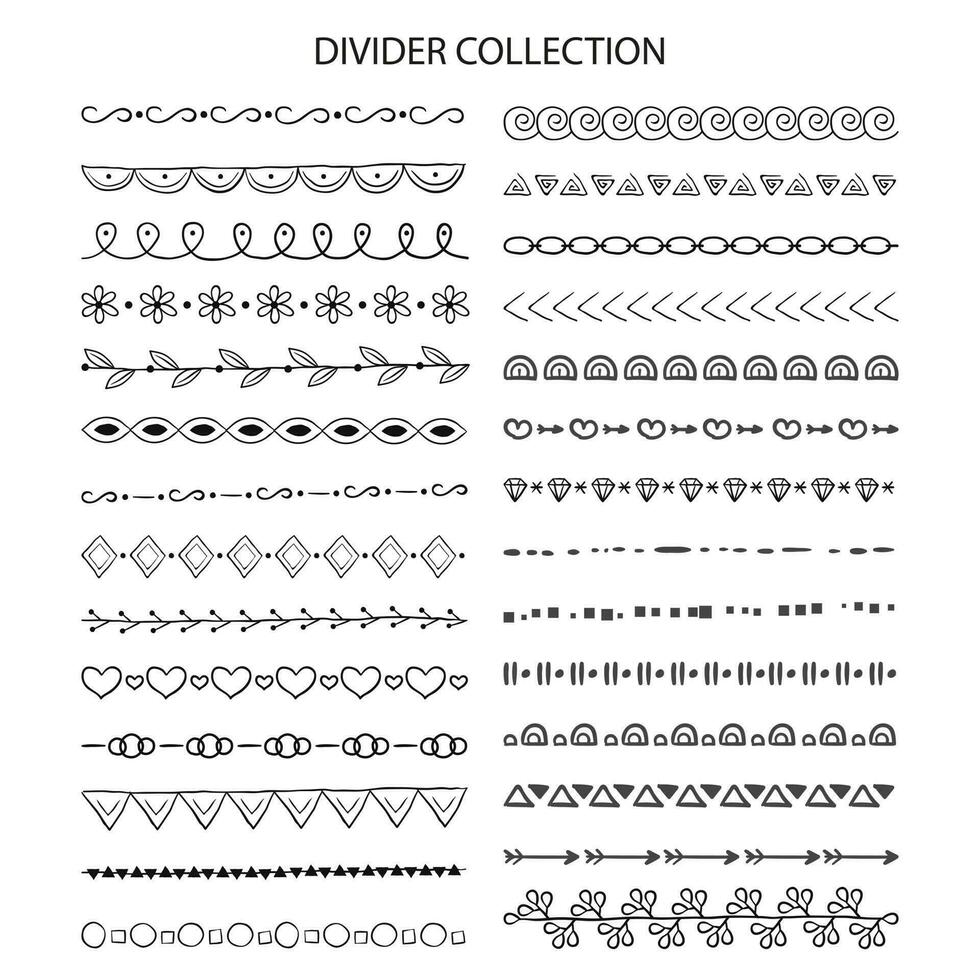 DIVIDER COLLECTION